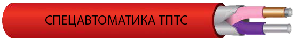 СПЕЦАВТОМАТИКА ТПТС